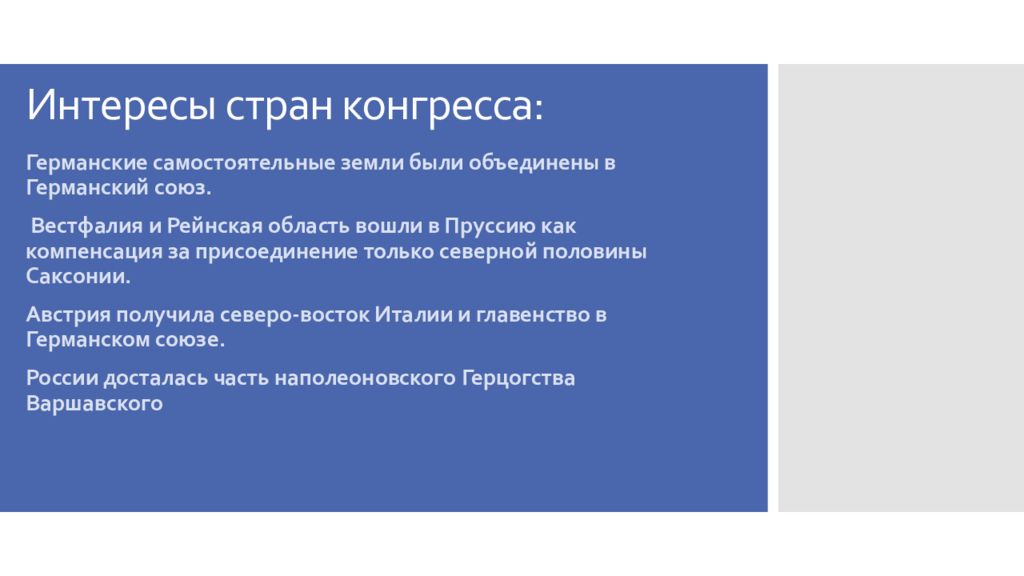 Интересы стран конгресса:

Германские самостоятельные земли были объединены в Германский союз.

Вестфалия и Рейнская область вошли в Пруссию как компенсация за присоединение только северной половины Саксонии.

Австрия получила северо-восток Италии и главенство в Германском союзе.

России досталась часть наполеоновского Герцогства Варшавского